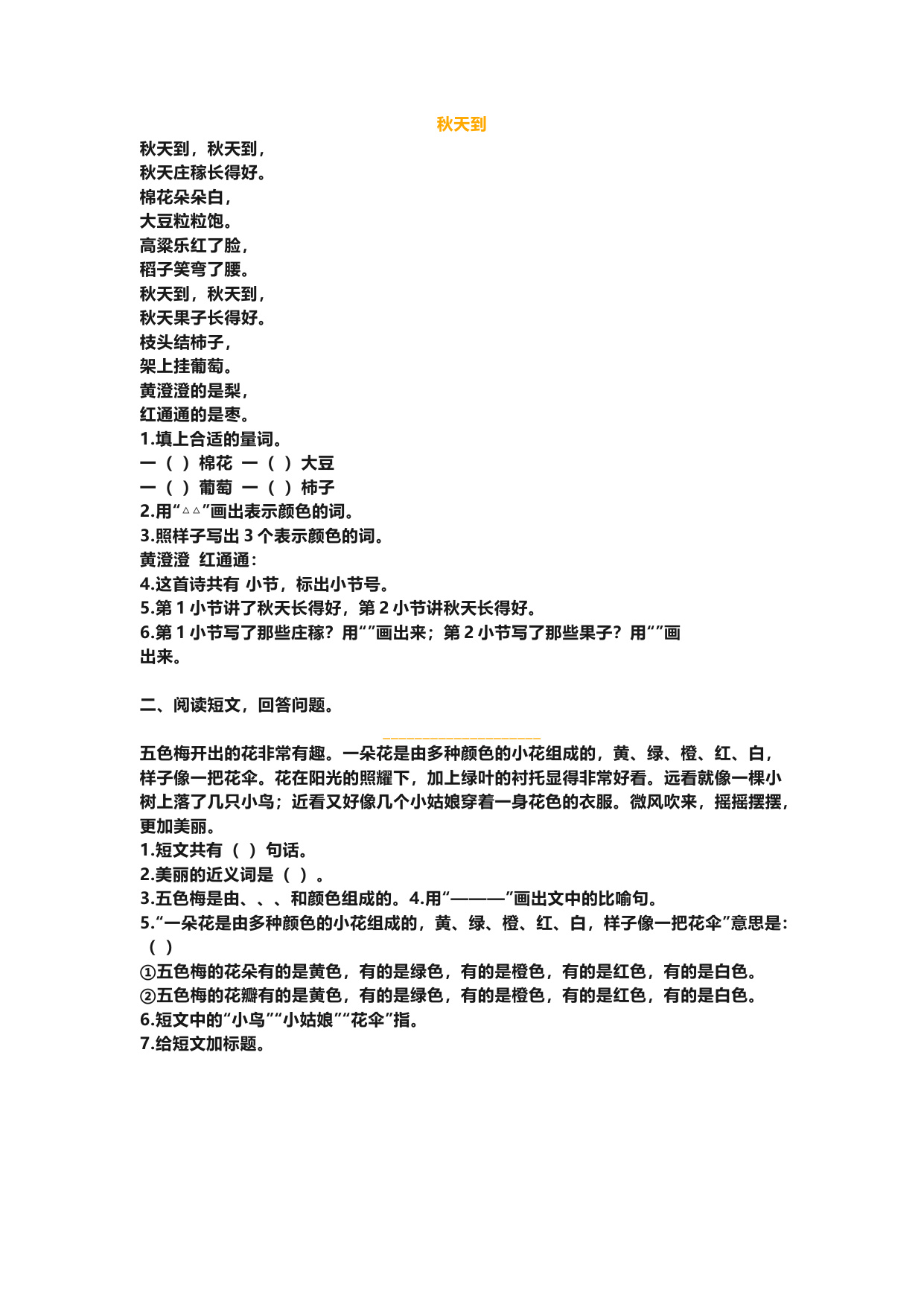 秋天到

秋天到，秋天到，
秋天庄稼长得好。
棉花朵朵白，
大豆粒粒饱。
高粱乐红了脸，
稻子笑弯了腰。
秋天到，秋天到，
秋天果子长得好。
枝头结柿子，
架上挂葡萄。
黄澄澄的是梨，
红通通的是枣。

1.填上合适的量词。
一（ ）棉花 一（ ）大豆
一（ ）葡萄 一（ ）柿子
2.用“△△”画出表示颜色的词。
3.照样子写出3个表示颜色的词。
黄澄澄 红通通：
4.这首诗共有 小节，标出小节号。
5.第1小节讲了秋天长得好，第2小节讲秋天长得好。
6.第1小节写了那些庄稼？用“”画出来；第2小节写了那些果子？用“”画出来。

二、阅读短文，回答问题。

____

五色梅开出的花非常有趣。一朵花是由多种颜色的小花组成的，黄、绿、橙、红、白，样子像一把花伞。花在阳光的照耀下，加上绿叶的衬托显得非常好看。远看就像一棵小树上落了几只小鸟；近看又好像几个小姑娘穿着一身花色的衣服。微风吹来，摇摇摆摆，更加美丽。

1.短文共有（ ）句话。
2.美丽的近义词是（ ）。
3.五色梅是由、、、和颜色组成的。4.用“———”画出文中的比喻句。
5.“一朵花是由多种颜色的小花组成的，黄、绿、橙、红、白，样子像一把花伞”意思是：（ ）
①五色梅的花朵有的是黄色，有的是绿色，有的是橙色，有的是红色，有的是白色。
②五色梅的花瓣有的是黄色，有的是绿色，有的是橙色，有的是红色，有的是白色。
6.短文中的“小鸟”“小姑娘”“花伞”指。
7.给短文加标题。